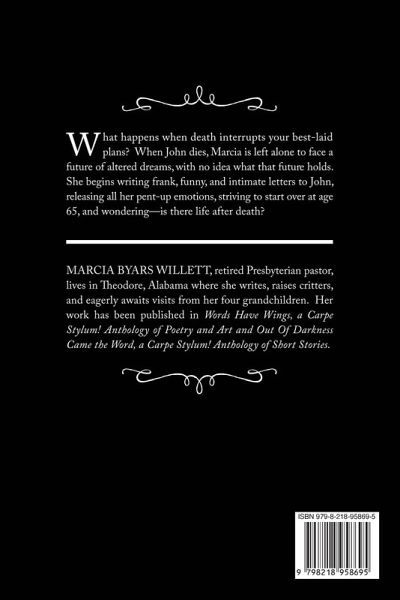 What happens when death interrupts your best-laid plans? When John dies, Marcia is left alone to face a future of altered dreams, with no idea what that future holds. She begins writing frank, funny, and intimate letters to John, releasing all her pent-up emotions, striving to start over at age 65, and wondering—is there life after death?

MARCIA BYARS WILLETT, retired Presbyterian pastor, lives in Theodore, Alabama where she writes, raises critters, and eagerly awaits visits from her four grandchildren. Her work has been published in Words Have Wings, a Carpe Stylum! Anthology of Poetry and Art and Out Of Darkness Came the Word, a Carpe Stylum! Anthology of Short Stories.

ISBN 979-8-218-95869-5

9 798218 958695